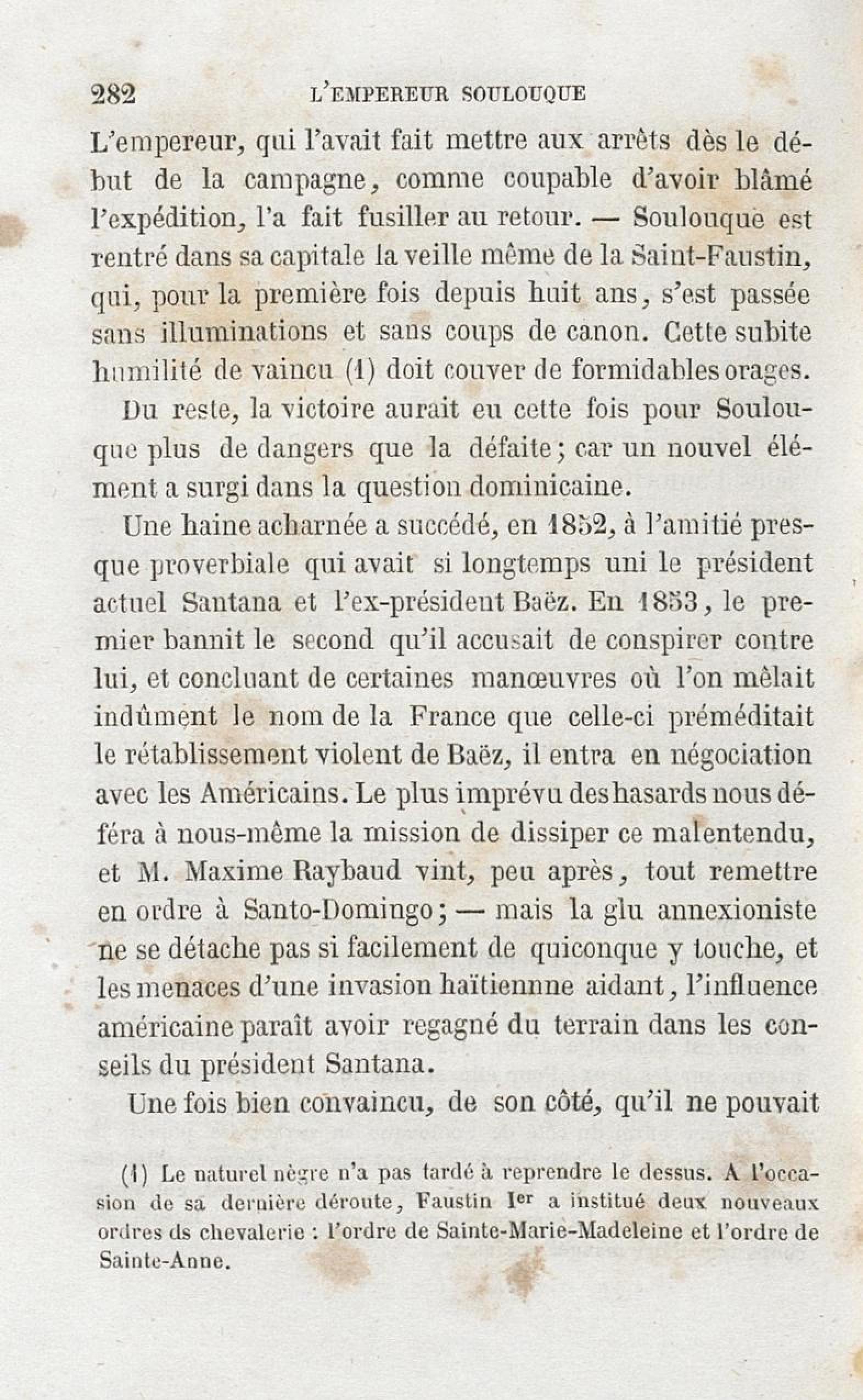 282 L'EMPEREUR SOULOUQUE

L'empereur, qui l'avait fait mettre aux arrêts dès le début de la campagne, comme coupable d'avoir blâmé l'expédition, l'a fait fusiller au retour. — Soulouque est rentré dans sa capitale la veille même de la Saint-Faustin, qui, pour la première fois depuis huit ans, s'est passée sans illuminations et sans coups de canon. Cette subite humilité de vaincu (1) doit couver de formidables orages.

Du reste, la victoire aurait eu cette fois pour Soulouque plus de dangers que la défaite; car un nouvel élément a surgi dans la question dominicaine.

Une haine acharnée a succédé, en 1852, à l'amitié presque proverbiale qui avait si longtemps uni le président actuel Santana et l'ex-président Baëz. En 1853, le premier bannit le second qu'il accusait de conspirer contre lui, et concluant de certaines manœuvres où l'on mêlait indûment le nom de la France que celle-ci préméditait le rétablissement violent de Baëz, il entra en négociation avec les Américains. Le plus imprévu des hasards nous déféra à nous-même la mission de dissiper ce malentendu, et M. Maxime Raybaud vint, peu après, tout remettre en ordre à Santo-Domingo; — mais la glu annexioniste ne se détache pas si facilement de quiconque y touche, et les menaces d'une invasion haïtiennne aidant, l'influence américaine paraît avoir regagné du terrain dans les conseils du président Santana.

Une fois bien convaincu, de son côté, qu'il ne pouvait

(1) Le naturel nègre n'a pas tardé à reprendre le dessus. A l'occasion de sa dernière déroute, Faustin Ier a institué deux nouveaux ordres ds chevalerie : l'ordre de Sainte-Marie-Madeleine et l'ordre de Sainte-Anne.